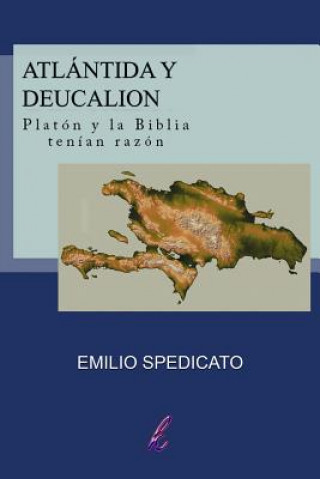 ATLÁNTIDA Y DEUCALION

Platón y la Biblia tenían razón

EMILIO SPEDICATO